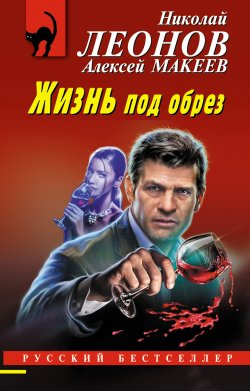 Николай
ЛЕОНОВ
Алексей МАКЕЕВ
Жизнь под обрез

РУССКИЙ БЕСТСЕЛЛЕР